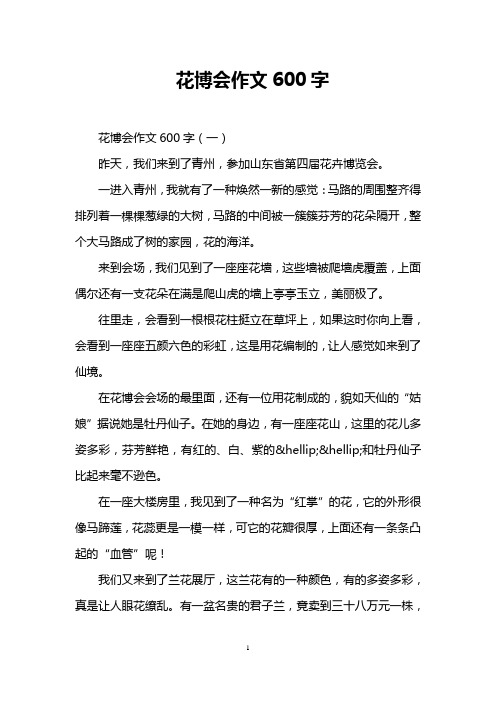 花博会作文 600 字

花博会作文 600 字（一）

昨天，我们来到了青州，参加山东省第四届花卉博览会。

一进入青州，我就有了一种焕然一新的感觉：马路的周围整齐得排列着一棵棵葱绿的大树，马路的中间被一簇簇芬芳的花朵隔开，整个大马路成了树的家园，花的海洋。

来到会场，我们见到了一座座花墙，这些墙被爬墙虎覆盖，上面偶尔还有一支花朵在满是爬山虎的墙上亭亭玉立，美丽极了。

往里走，会看到一根根花柱挺立在草坪上，如果这时你向上看，会看到一座座五颜六色的彩虹，这是用花编制的，让人感觉如来到了仙境。

在花博会会场的最里面，还有一位用花制成的，貌如天仙的“姑娘”据说她是牡丹仙子。在她的身边，有一座座花山，这里的花儿多姿多彩，芬芳鲜艳，有红的、白、紫的&hellip;&hellip;和牡丹仙子比起来毫不逊色。

在一座大楼房里，我见到了一种名为“红掌”的花，它的外形很像马蹄莲，花蕊更是一模一样，可它的花瓣很厚，上面还有一条条凸起的“血管”呢！

我们又来到了兰花展厅，这兰花有的一种颜色，有的多姿多彩，真是让人眼花缭乱。有一盆名贵的君子兰，竟卖到三十八万元一株，

1